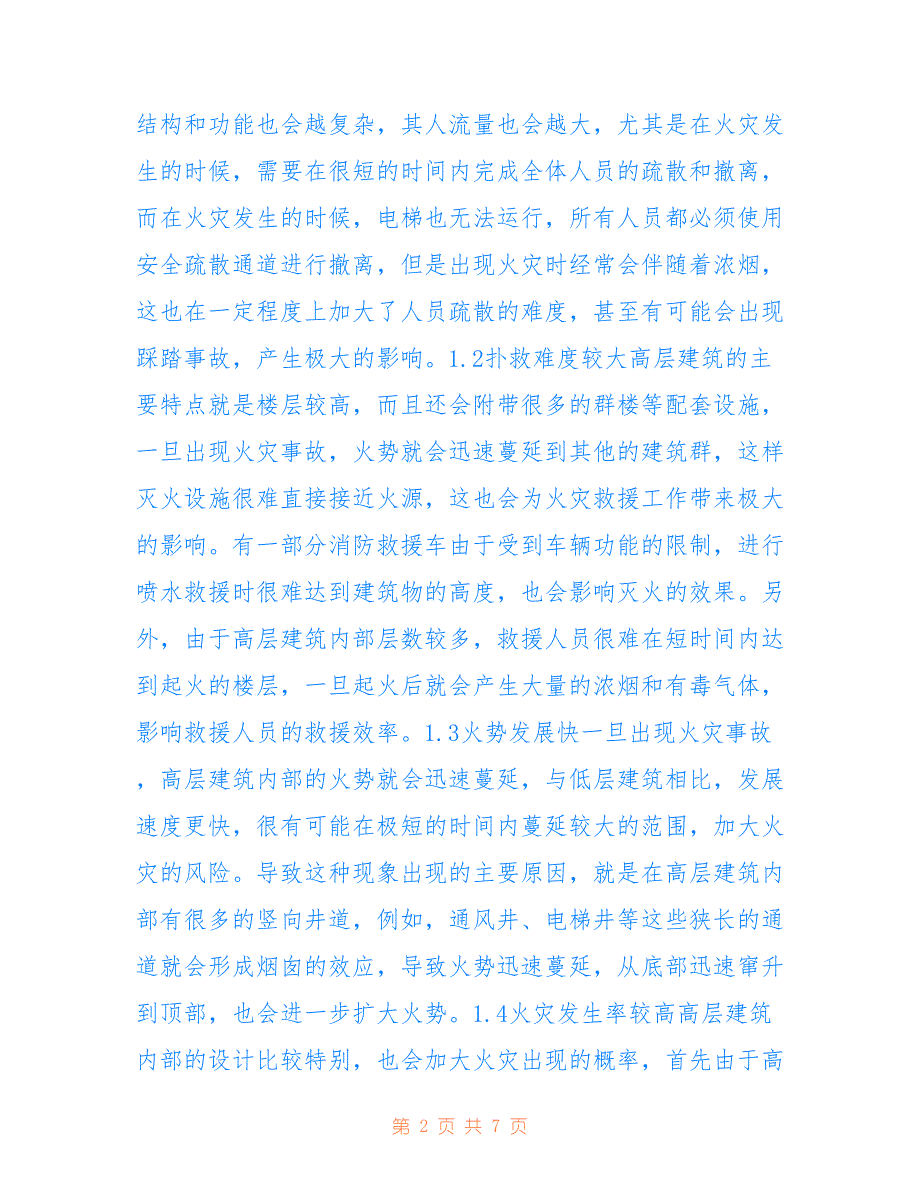 结构和功能也会越复杂，其人流量也会越大，尤其是在火灾发生的时候，需要在很短的时间内完成全体人员的疏散和撤离，而在火灾发生的时候，电梯也无法运行，所有人员都必须使用安全疏散通道进行撤离，但是出现火灾时经常会伴随着浓烟，这也在一定程度上加大了人员疏散的难度，甚至有可能会出现踩踏事故，产生极大的影响。1.2扑救难度较大高层建筑的主要特点就是楼层较高，而且还会附带很多的群楼等配套设施，一旦出现火灾事故，火势就会迅速蔓延到其他的建筑群，这样灭火设施很难直接接近火源，这也会为火灾救援工作带来极大的影响。有一部分消防救援车由于受到车辆功能的限制，进行喷水救援时很难达到建筑物的高度，也会影响灭火的效果。另外，由于高层建筑内部层数较多，救援人员很难在短时间内达到起火的楼层，一旦起火后就会产生大量的浓烟和有毒气体，影响救援人员的救援效率。1.3火势发展快一旦出现火灾事故，高层建筑内部的火势就会迅速蔓延，与低层建筑相比，发展速度更快，很有可能在极短的时间内蔓延较大的范围，加大火灾的风险。导致这种现象出现的主要原因，就是在高层建筑内部有很多的竖向井道，例如，通风井、电梯井等这些狭长的通道就会形成烟囱的效应，导致火势迅速蔓延，从底部迅速窜升到顶部，也会进一步扩大火势。1.4火灾发生率较高高层建筑内部的设计比较特别，也会加大火灾出现的概率，首先由于高

第 2 页 共 7 页